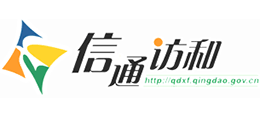 信通访和
http://qdxf.qingdao.gov.cn